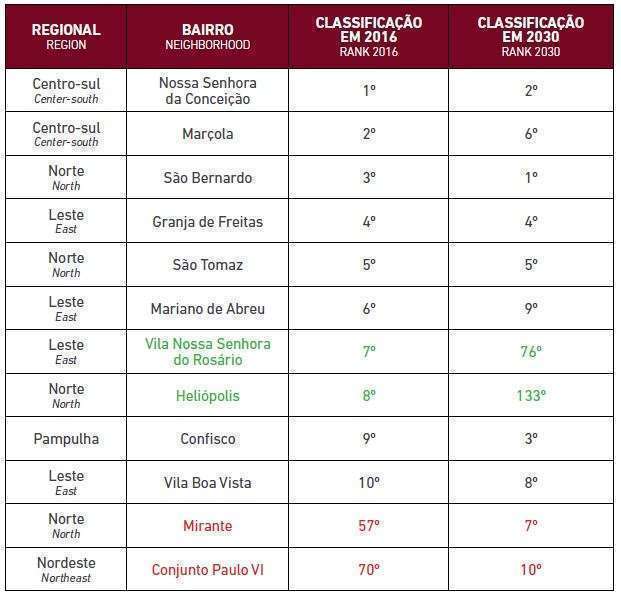 | REGIONAL REGION | BAIRRO NEIGHBORHOOD | CLASSIFICAÇÃO EM 2016 RANK 2016 | CLASSIFICAÇÃO EM 2030 RANK 2030 |
|---|---|---|---|
| Centro-sul Center-south | Nossa Senhora da Conceição | 1º | 2º |
| Centro-sul Center-south | Marçola | 2º | 6º |
| Norte North | São Bernardo | 3º | 1º |
| Leste East | Granja de Freitas | 4º | 4º |
| Norte North | São Tomaz | 5º | 5º |
| Leste East | Mariano de Abreu | 6º | 9º |
| Leste East | Vila Nossa Senhora do Rosário | 7º | 76º |
| Norte North | Heliópolis | 8º | 133º |
| Pampulha | Confisco | 9º | 3º |
| Leste East | Vila Boa Vista | 10º | 8º |
| Norte North | Mirante | 57º | 7º |
| Nordeste Northeast | Conjunto Paulo VI | 70º | 10º |